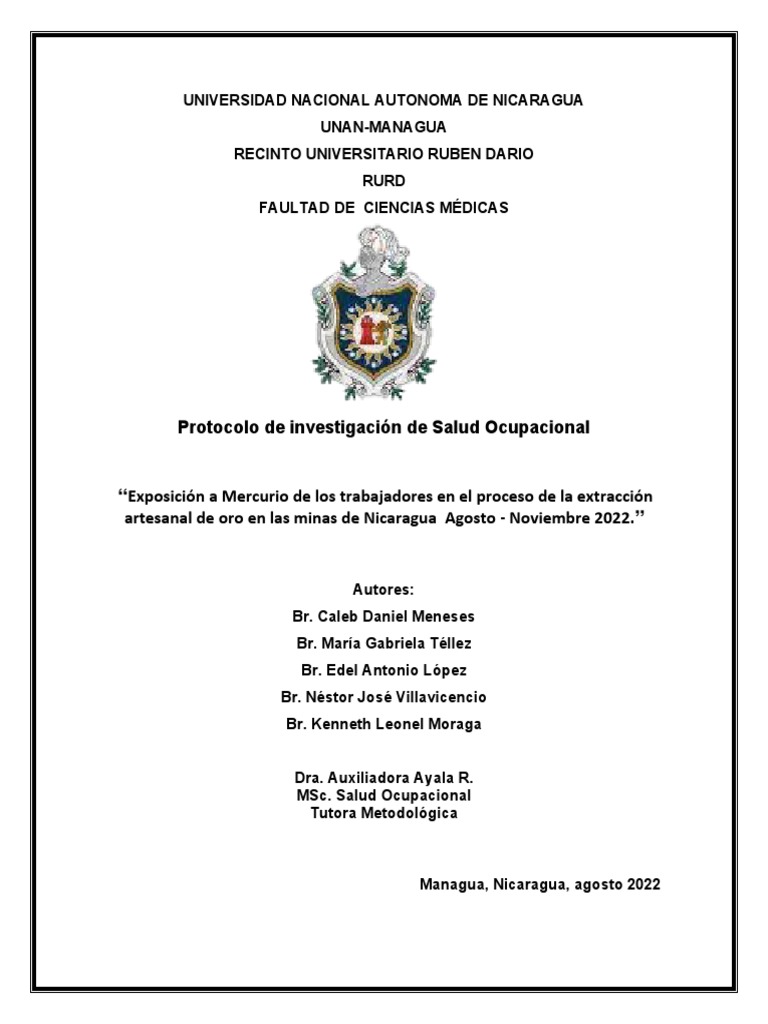 UNIVERSIDAD NACIONAL AUTONOMA DE NICARAGUA
UNAN-MANAGUA
RECINTO UNIVERSITARIO RUBEN DARIO
RURD
FAULTAD DE CIENCIAS MÉDICAS

Protocolo de investigación de Salud Ocupacional

"Exposición a Mercurio de los trabajadores en el proceso de la extracción artesanal de oro en las minas de Nicaragua Agosto - Noviembre 2022."

Autores:
Br. Caleb Daniel Meneses
Br. María Gabriela Téllez
Br. Edel Antonio López
Br. Néstor José Villavicencio
Br. Kenneth Leonel Moraga

Dra. Auxiliadora Ayala R.
MSc. Salud Ocupacional
Tutora Metodológica

Managua, Nicaragua, agosto 2022